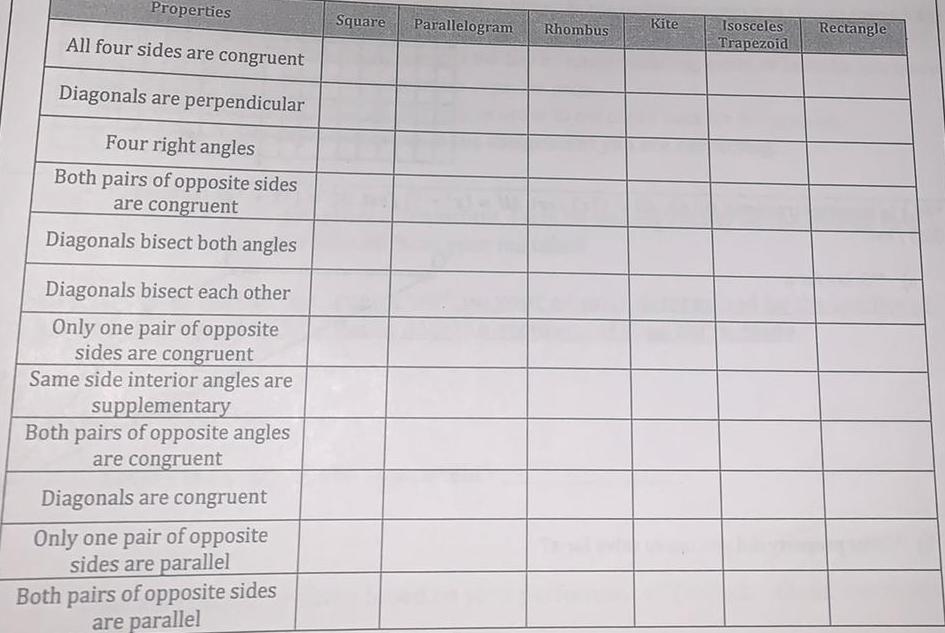 | Properties | Square | Parallelogram | Rhombus | Kite | Isosceles Trapezoid | Rectangle |
|---|---|---|---|---|---|---|
| All four sides are congruent | | | | | | |
| Diagonals are perpendicular | | | | | | |
| Four right angles | | | | | | |
| Both pairs of opposite sides are congruent | | | | | | |
| Diagonals bisect both angles | | | | | | |
| Diagonals bisect each other | | | | | | |
| Only one pair of opposite sides are congruent | | | | | | |
| Same side interior angles are supplementary | | | | | | |
| Both pairs of opposite angles are congruent | | | | | | |
| Diagonals are congruent | | | | | | |
| Only one pair of opposite sides are parallel | | | | | | |
| Both pairs of opposite sides are parallel | | | | | | |